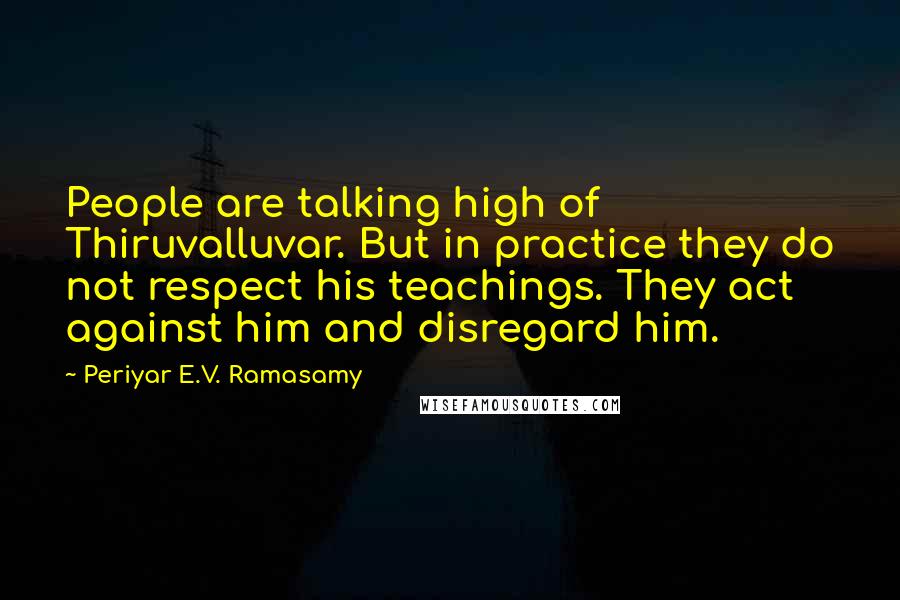 People are talking high of Thiruvalluvar. But in practice they do not respect his teachings. They act against him and disregard him.

~ Periyar E.V. Ramasamy

WISEFAMOUSQUOTES.COM